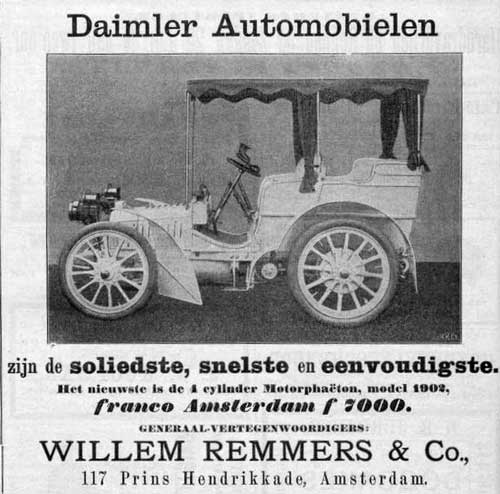 Daimler Automobielen

zijn de soliedste, snelste en eenvoudigste.

Het nieuwste is de 4 cylinder Motorphaëton, model 1902, franco Amsterdam f 7000.

GENERAAL-VERTEGENWOORDIGERS:

WILLEM REMMERS & Co.,

117 Prins Hendrikkade, Amsterdam.